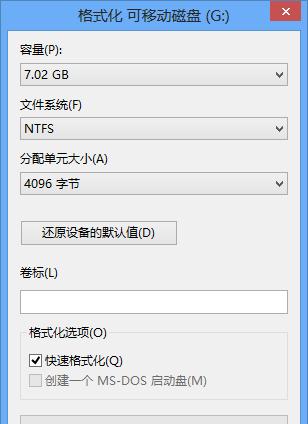 格式化 可移动磁盘 (G:)

容量(P):

7.02 GB

文件系统(F)

NTFS

分配单元大小(A)

4096 字节

还原设备的默认值(D)

卷标(L)

格式化选项(O)

快速格式化(Q)

创建一个 MS-DOS 启动盘(M)